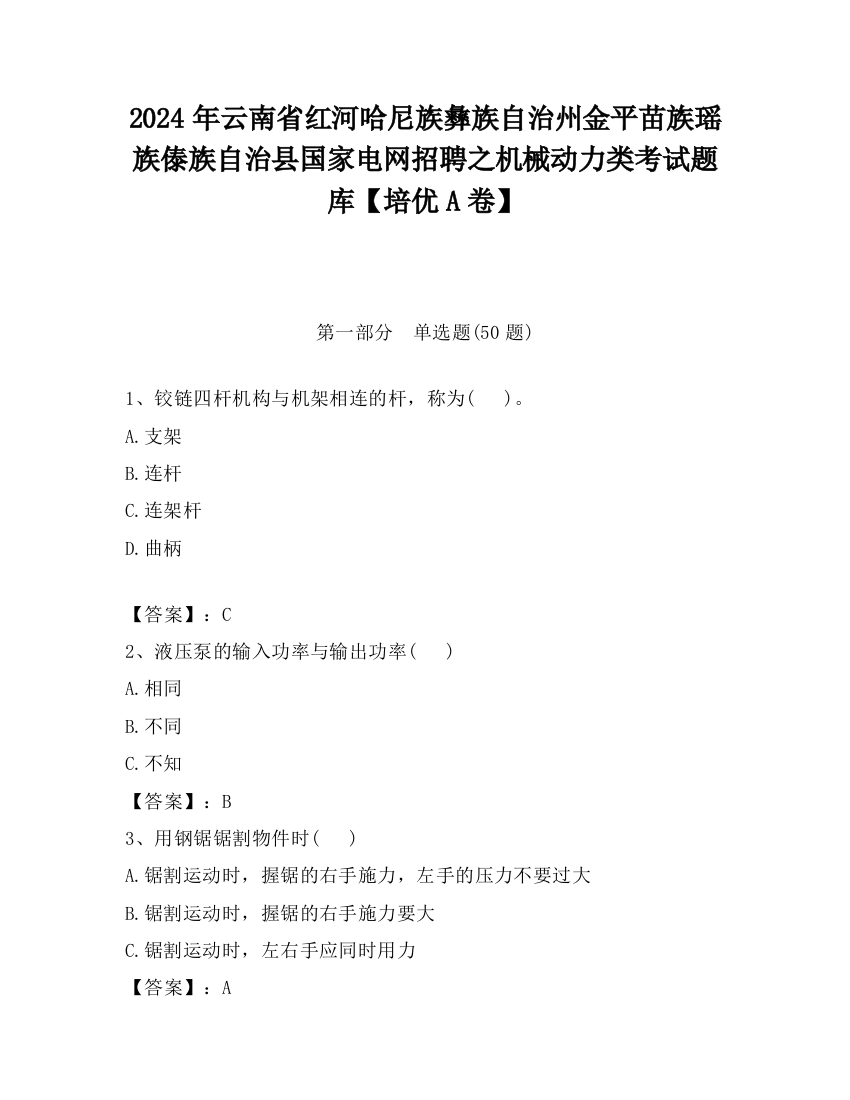 2024 年云南省红河哈尼族彝族自治州金平苗族瑶族傣族自治县国家电网招聘之机械动力类考试题库【培优 A 卷】

第一部分　单选题(50 题)

1、铰链四杆机构与机架相连的杆，称为(　　)。

A.支架

B.连杆

C.连架杆

D.曲柄

【答案】：C

2、液压泵的输入功率与输出功率(　　)

A.相同

B.不同

C.不知

【答案】：B

3、用钢锯锯割物件时(　　)

A.锯割运动时，握锯的右手施力，左手的压力不要过大

B.锯割运动时，握锯的右手施力要大

C.锯割运动时，左右手应同时用力

【答案】：A